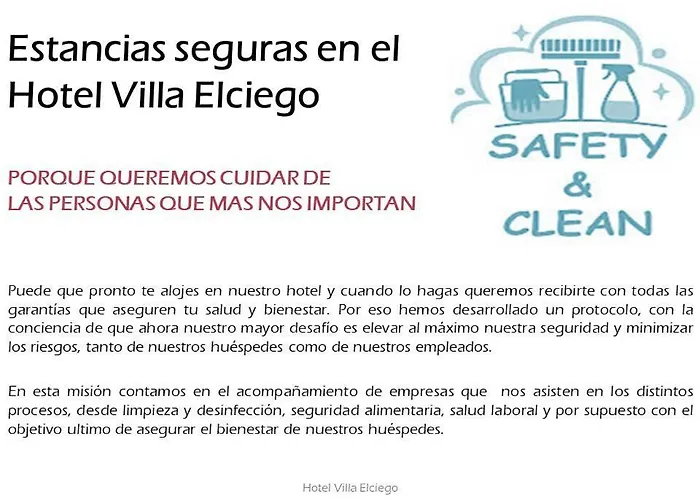 Estancias seguras en el Hotel Villa Elciego

SAFETY & CLEAN

PORQUE QUEREMOS CUIDAR DE LAS PERSONAS QUE MAS NOS IMPORTAN

Puede que pronto te alojes en nuestro hotel y cuando lo hagas queremos recibirte con todas las garantías que aseguren tu salud y bienestar. Por eso hemos desarrollado un protocolo, con la conciencia de que ahora nuestro mayor desafío es elevar al máximo nuestra seguridad y minimizar los riesgos, tanto de nuestros huéspedes como de nuestros empleados.

En esta misión contamos en el acompañamiento de empresas que nos asisten en los distintos procesos, desde limpieza y desinfección, seguridad alimentaria, salud laboral y por supuesto con el objetivo ultimo de asegurar el bienestar de nuestros huéspedes.

Hotel Villa Elciego